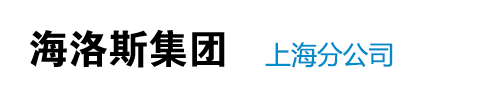 海洛斯集团 上海分公司